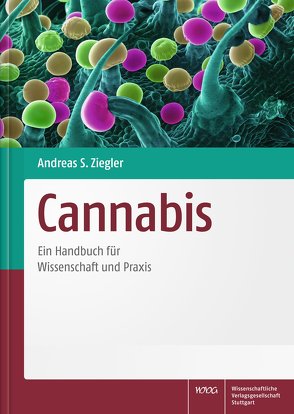 Andreas S. Ziegler

Cannabis

Ein Handbuch für Wissenschaft und Praxis

WVG

Wissenschaftliche Verlagsgesellschaft Stuttgart